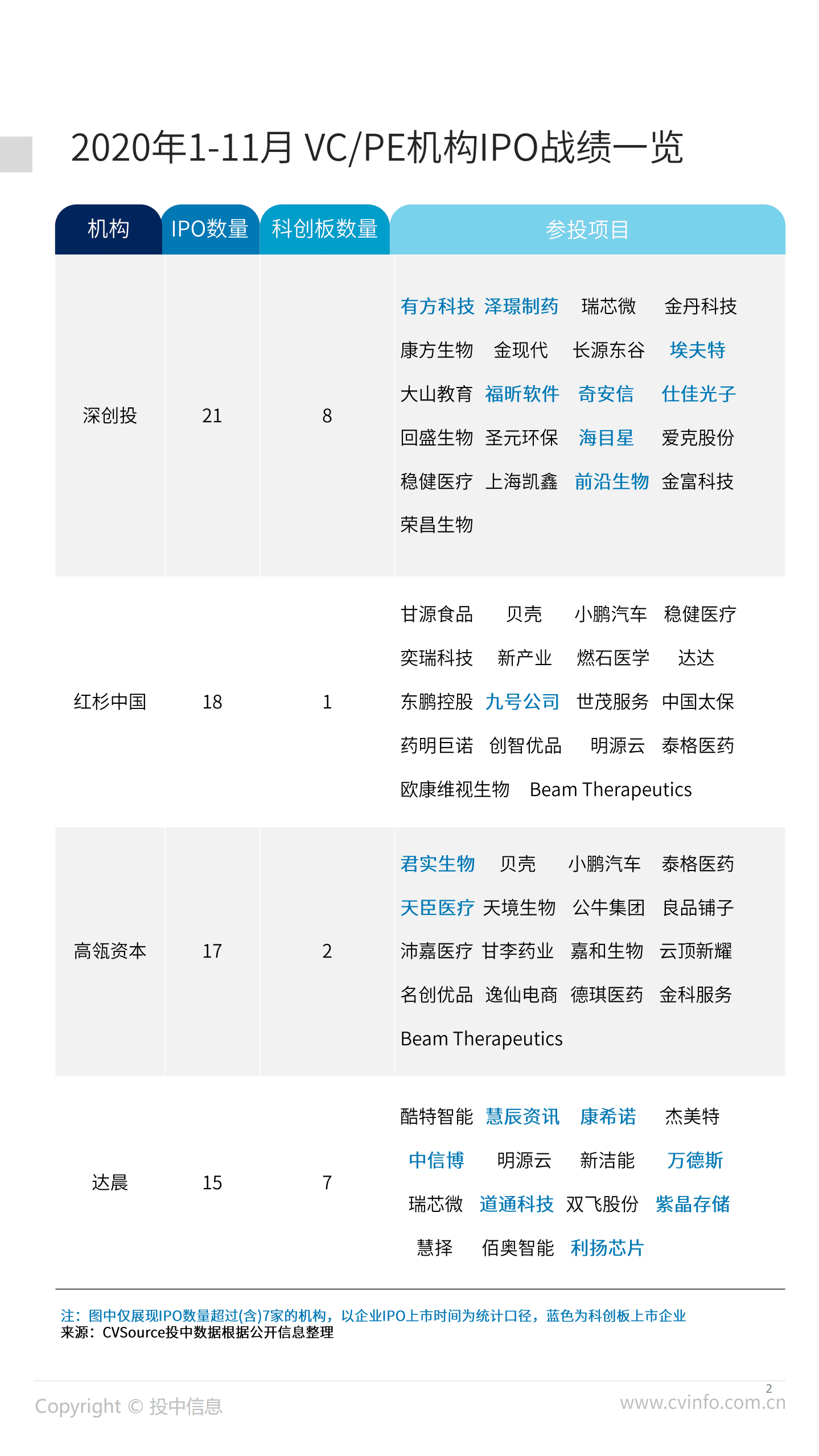 2020年1-11月 VC/PE机构IPO战绩一览

| 机构 | IPO数量 | 科创板数量 | 参投项目 |
|---|---|---|---|
| 深创投 | 21 | 8 | 有方科技 泽璟制药 瑞芯微 金丹科技 康方生物 金现代 长源东谷 埃夫特 大山教育 福昕软件 奇安信 仕佳光子 回盛生物 圣元环保 海目星 爱克股份 稳健医疗 上海凯鑫 前沿生物 金富科技 荣昌生物 |
| 红杉中国 | 18 | 1 | 甘源食品 贝壳 小鹏汽车 稳健医疗 奕瑞科技 新产业 燃石医学 达达 东鹏控股 九号公司 世茂服务 中国太保 药明巨诺 创智优品 明源云 泰格医药 欧康维视生物 Beam Therapeutics |
| 高瓴资本 | 17 | 2 | 君实生物 贝壳 小鹏汽车 泰格医药 天臣医疗 天境生物 公牛集团 良品铺子 沛嘉医疗 甘李药业 嘉和生物 云顶新耀 名创优品 逸仙电商 德琪医药 金科服务 Beam Therapeutics |
| 达晨 | 15 | 7 | 酷特智能 慧辰资讯 康希诺 杰美特 中信博 明源云 新洁能 万德斯 瑞芯微 道通科技 双飞股份 紫晶存储 慧择 佰奥智能 利扬芯片 |

注：图中仅展现IPO数量超过(含)7家的机构，以企业IPO上市时间为统计口径，蓝色为科创板上市企业
来源：CVSource投中数据根据公开信息整理

Copyright © 投中信息
2
www.cvinfo.com.cn